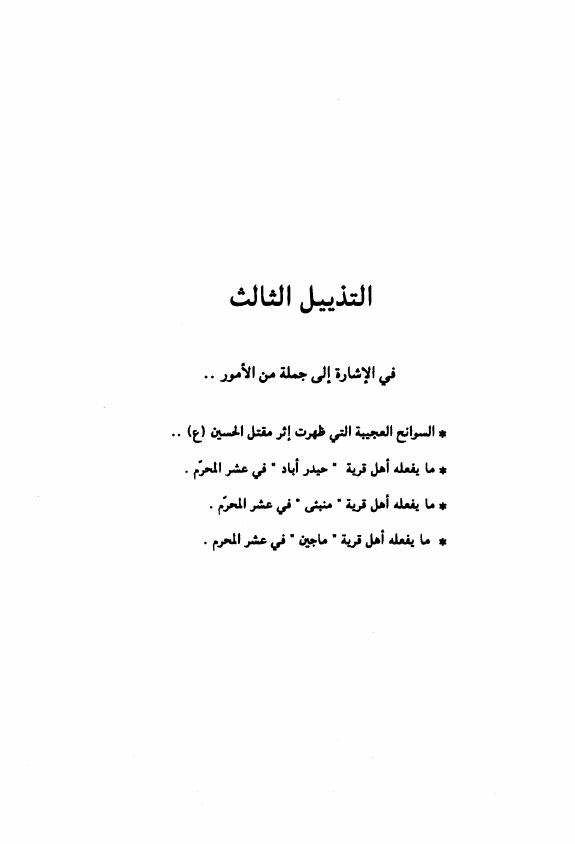 التذييل الثالث

في الإشارة إلى جملة من الأمور ..

* السوانح العجيبة التي ظهرت إثر مقتل الحسين (ع) ..

* ما يفعله أهل قرية " حيدر أباد " في عشر المحرّم .

* ما يفعله أهل قرية " منبئى " في عشر المحرّم .

* ما يفعله أهل قرية " ماجين " في عشر المحرم .